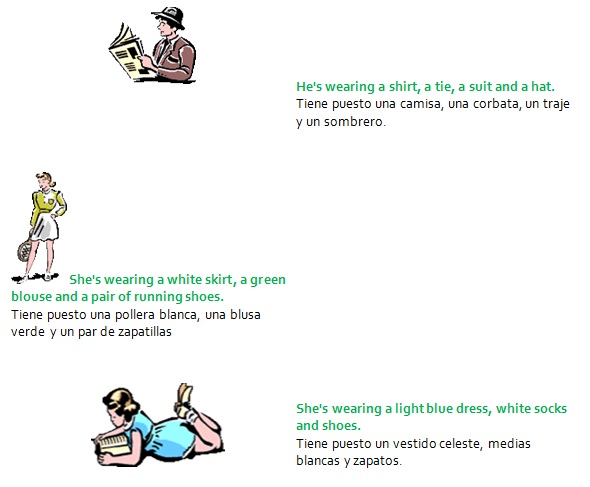 He's wearing a shirt, a tie, a suit and a hat.
Tiene puesto una camisa, una corbata, un traje y un sombrero.

She's wearing a white skirt, a green blouse and a pair of running shoes.
Tiene puesto una pollera blanca, una blusa verde y un par de zapatillas

She's wearing a light blue dress, white socks and shoes.
Tiene puesto un vestido celeste, medias blancas y zapatos.